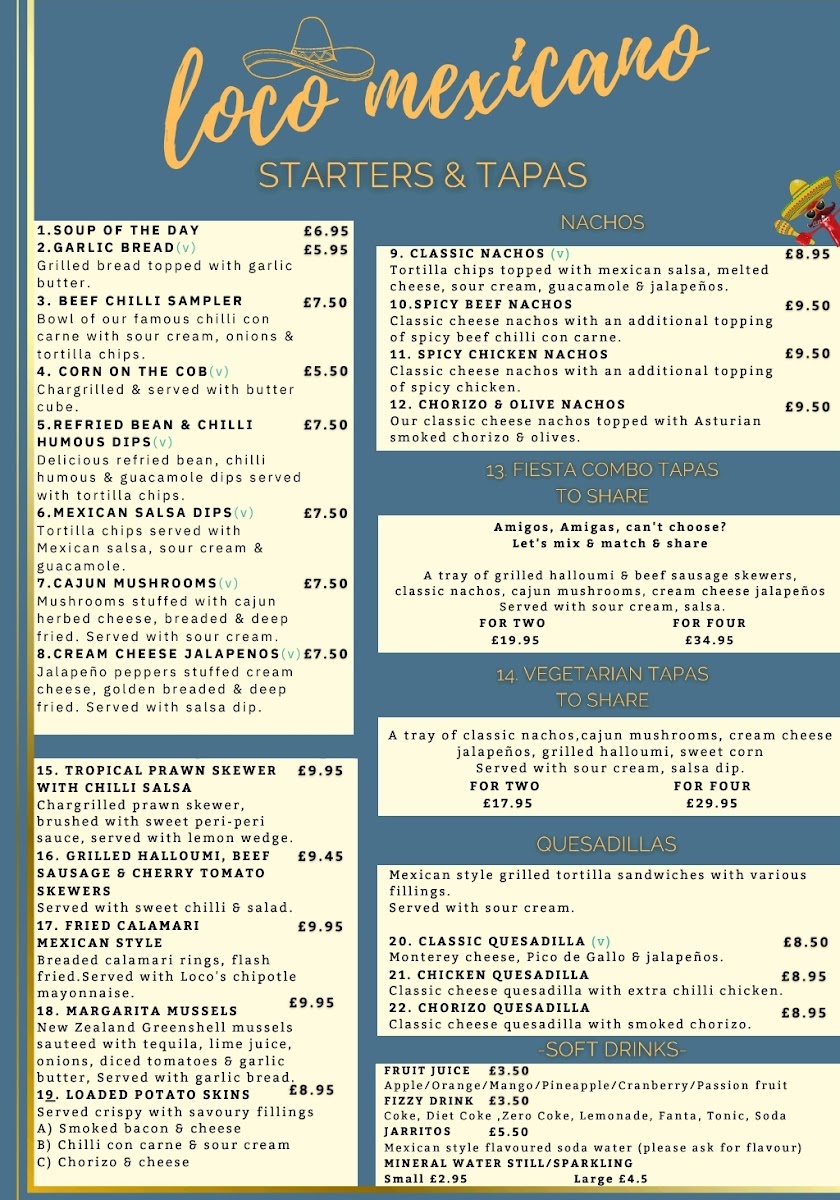 loco mexicano

STARTERS & TAPAS

1.SOUP OF THE DAY £6.95
2.GARLIC BREAD(v) £5.95
Grilled bread topped with garlic butter.
3. BEEF CHILLI SAMPLER £7.50
Bowl of our famous chilli con carne with sour cream, onions & tortilla chips.
4. CORN ON THE COB(v) £5.50
Chargrilled & served with butter cube.
5.REFRIED BEAN & CHILLI HUMOUS DIPS(v) £7.50
Delicious refried bean, chilli humous & guacamole dips served with tortilla chips.
6.MEXICAN SALSA DIPS(v) £7.50
Tortilla chips served with Mexican salsa, sour cream & guacamole.
7.CAJUN MUSHROOMS(v) £7.50
Mushrooms stuffed with cajun herbed cheese, breaded & deep fried. Served with sour cream.
8.CREAM CHEESE JALAPENOS(v) £7.50
Jalapeño peppers stuffed cream cheese, golden breaded & deep fried. Served with salsa dip.

15. TROPICAL PRAWN SKEWER WITH CHILLI SALSA £9.95
Chargrilled prawn skewer, brushed with sweet peri-peri sauce, served with lemon wedge.
16. GRILLED HALLOUMI, BEEF SAUSAGE & CHERRY TOMATO SKEWERS £9.45
Served with sweet chilli & salad.
17. FRIED CALAMARI MEXICAN STYLE £9.95
Breaded calamari rings, flash fried.Served with Loco's chipotle mayonnaise.
18. MARGARITA MUSSELS £9.95
New Zealand Greenshell mussels sauteed with tequila, lime juice, onions, diced tomatoes & garlic butter, Served with garlic bread.
19. LOADED POTATO SKINS £8.95
Served crispy with savoury fillings
A) Smoked bacon & cheese
B) Chilli con carne & sour cream
C) Chorizo & cheese

NACHOS

9. CLASSIC NACHOS (v) £8.95
Tortilla chips topped with mexican salsa, melted cheese, sour cream, guacamole & jalapeños.
10.SPICY BEEF NACHOS £9.50
Classic cheese nachos with an additional topping of spicy beef chilli con carne.
11. SPICY CHICKEN NACHOS £9.50
Classic cheese nachos with an additional topping of spicy chicken.
12. CHORIZO & OLIVE NACHOS £9.50
Our classic cheese nachos topped with Asturian smoked chorizo & olives.

13. FIESTA COMBO TAPAS TO SHARE

Amigos, Amigas, can't choose?
Let's mix & match & share

A tray of grilled halloumi & beef sausage skewers, classic nachos, cajun mushrooms, cream cheese jalapeños Served with sour cream, salsa.
FOR TWO £19.95
FOR FOUR £34.95

14. VEGETARIAN TAPAS TO SHARE

A tray of classic nachos,cajun mushrooms, cream cheese jalapeños, grilled halloumi, sweet corn
Served with sour cream, salsa dip.
FOR TWO £17.95
FOR FOUR £29.95

QUESADILLAS

Mexican style grilled tortilla sandwiches with various fillings.
Served with sour cream.

20. CLASSIC QUESADILLA (v) £8.50
Monterey cheese, Pico de Gallo & jalapeños.
21. CHICKEN QUESADILLA £8.95
Classic cheese quesadilla with extra chilli chicken.
22. CHORIZO QUESADILLA £8.95
Classic cheese quesadilla with smoked chorizo.

-SOFT DRINKS-

FRUIT JUICE £3.50
Apple/Orange/Mango/Pineapple/Cranberry/Passion fruit
FIZZY DRINK £3.50
Coke, Diet Coke ,Zero Coke, Lemonade, Fanta, Tonic, Soda
JARRITOS £5.50
Mexican style flavoured soda water (please ask for flavour)
MINERAL WATER STILL/SPARKLING
Small £2.95 Large £4.5